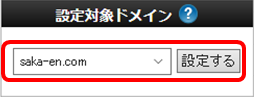 設定対象ドメイン ?

saka-en.com

設定する